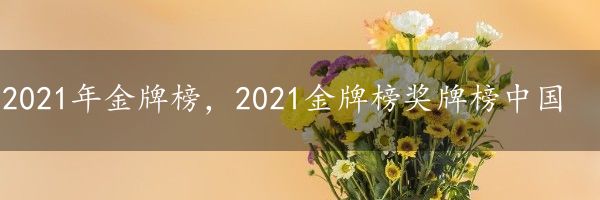 2021年金牌榜，2021金牌榜奖牌榜中国